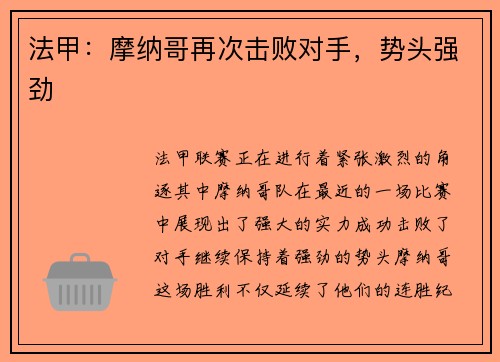 法甲：摩纳哥再次击败对手，势头强劲

法甲联赛正在进行着紧张激烈的角逐其中摩纳哥队在最近的一场比赛中展现出了强大的实力成功击败了对手继续保持着强劲的势头摩纳哥这场胜利不仅延续了他们的连胜纪